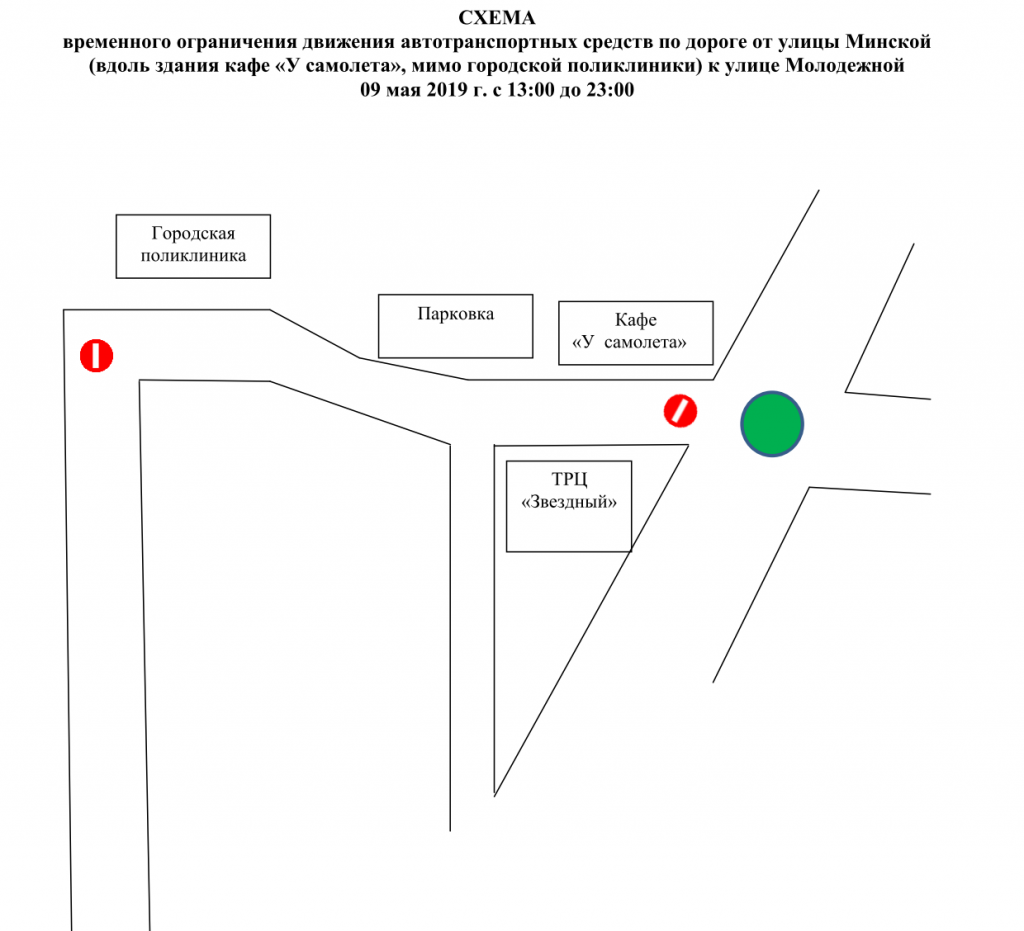 СХЕМА
временного ограничения движения автотранспортных средств по дороге от улицы Минской (вдоль здания кафе «У самолета», мимо городской поликлиники) к улице Молодежной
09 мая 2019 г. с 13:00 до 23:00

Городская поликлиника

Парковка

Кафе «У самолета»

ТРЦ «Звездный»